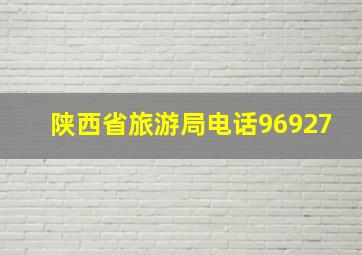 陕西省旅游局电话96927